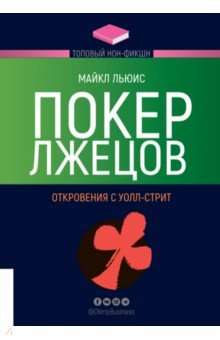 ТОПОВЫЙ НОН-ФИКШН

МАЙКЛ ЛЬЮИС

ПОКЕР ЛЖЕЦОВ

ОТКРОВЕНИЯ С УОЛЛ-СТРИТ

@OlimpBusiness